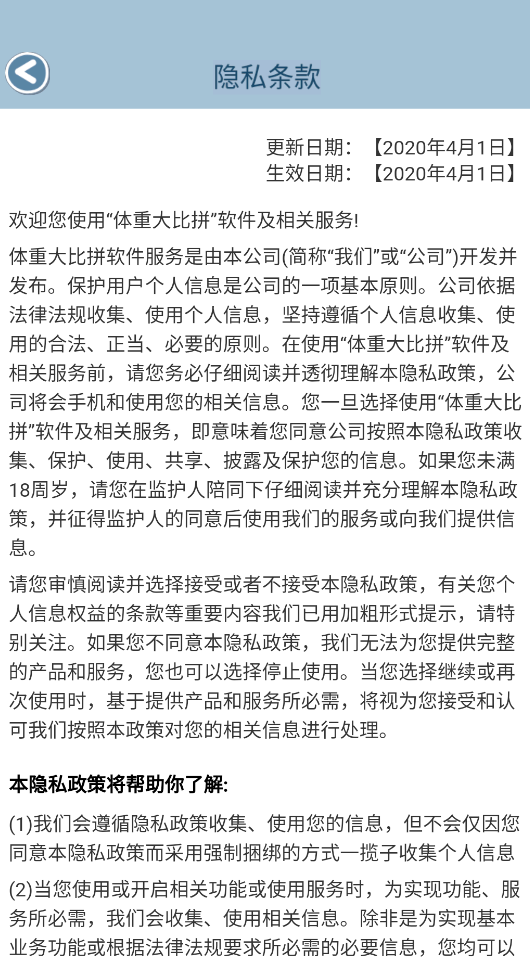 隐私条款

更新日期：【2020年4月1日】
生效日期：【2020年4月1日】

欢迎您使用“体重大比拼”软件及相关服务!

体重大比拼软件服务是由本公司(简称“我们”或“公司”)开发并发布。保护用户个人信息是公司的一项基本原则。公司依据法律法规收集、使用个人信息，坚持遵循个人信息收集、使用的合法、正当、必要的原则。在使用“体重大比拼”软件及相关服务前，请您务必仔细阅读并透彻理解本隐私政策，公司将会手机和使用您的相关信息。您一旦选择使用“体重大比拼”软件及相关服务，即意味着您同意公司按照本隐私政策收集、保护、使用、共享、披露及保护您的信息。如果您未满18周岁，请您在监护人陪同下仔细阅读并充分理解本隐私政策，并征得监护人的同意后使用我们的服务或向我们提供信息。

请您审慎阅读并选择接受或者不接受本隐私政策，有关您个人信息权益的条款等重要内容我们已用加粗形式提示，请特别关注。如果您不同意本隐私政策，我们无法为您提供完整的产品和服务，您也可以选择停止使用。当您选择继续或再次使用时，基于提供产品和服务所必需，将视为您接受和认可我们按照本政策对您的相关信息进行处理。

本隐私政策将帮助你了解:

(1)我们会遵循隐私政策收集、使用您的信息，但不会仅因您同意本隐私政策而采用强制捆绑的方式一揽子收集个人信息

(2)当您使用或开启相关功能或使用服务时，为实现功能、服务所必需，我们会收集、使用相关信息。除非是为实现基本业务功能或根据法律法规要求所必需的必要信息，您均可以